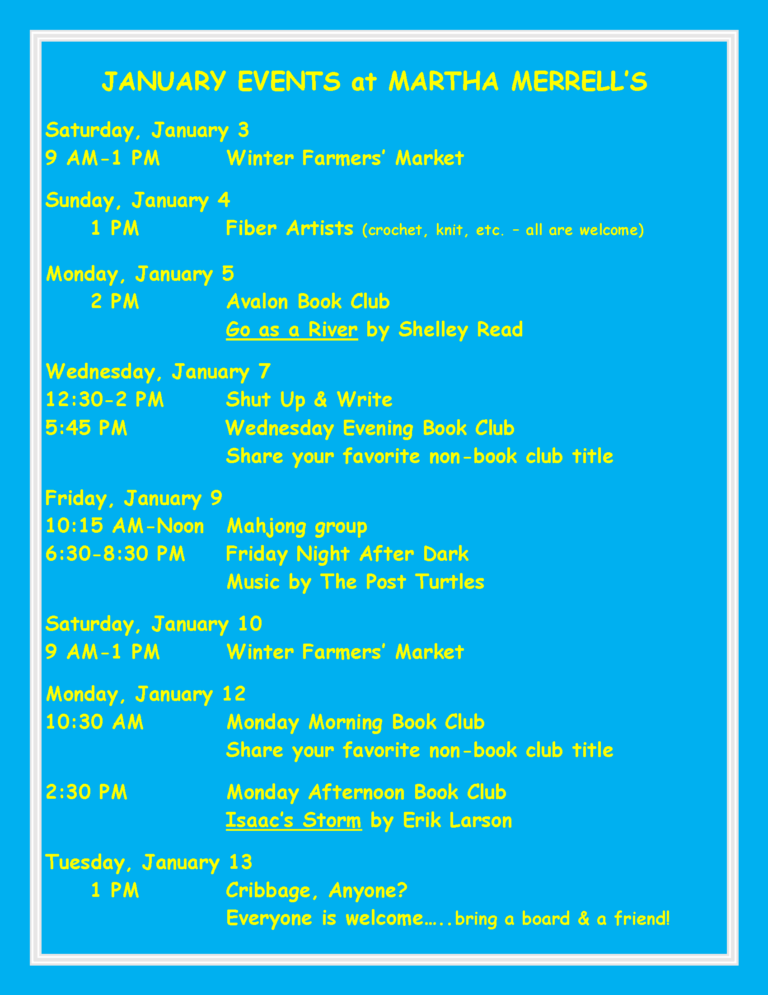 JANUARY EVENTS at MARTHA MERRELL'S

Saturday, January 3
9 AM-1 PM Winter Farmers' Market

Sunday, January 4
1 PM Fiber Artists (crochet, knit, etc. - all are welcome)

Monday, January 5
2 PM Avalon Book Club
Go as a River by Shelley Read

Wednesday, January 7
12:30-2 PM Shut Up & Write
5:45 PM Wednesday Evening Book Club
Share your favorite non-book club title

Friday, January 9
10:15 AM-Noon Mahjong group
6:30-8:30 PM Friday Night After Dark
Music by The Post Turtles

Saturday, January 10
9 AM-1 PM Winter Farmers' Market

Monday, January 12
10:30 AM Monday Morning Book Club
Share your favorite non-book club title

2:30 PM Monday Afternoon Book Club
Isaac's Storm by Erik Larson

Tuesday, January 13
1 PM Cribbage, Anyone?
Everyone is welcome…..bring a board & a friend!